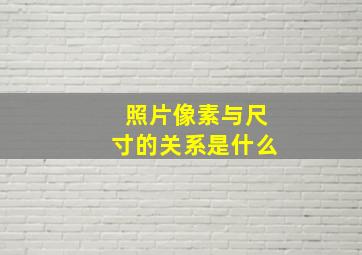 照片像素与尺寸的关系是什么